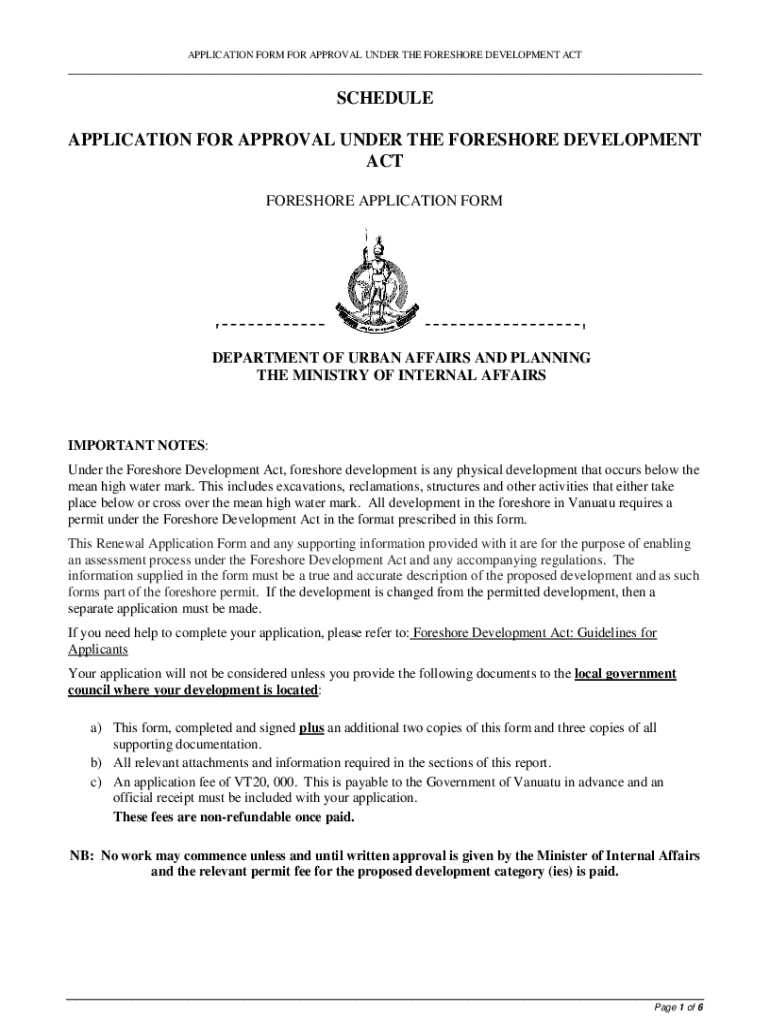 APPLICATION FORM FOR APPROVAL UNDER THE FORESHORE DEVELOPMENT ACT

SCHEDULE

APPLICATION FOR APPROVAL UNDER THE FORESHORE DEVELOPMENT ACT

FORESHORE APPLICATION FORM

DEPARTMENT OF URBAN AFFAIRS AND PLANNING
THE MINISTRY OF INTERNAL AFFAIRS

IMPORTANT NOTES:

Under the Foreshore Development Act, foreshore development is any physical development that occurs below the mean high water mark. This includes excavations, reclamations, structures and other activities that either take place below or cross over the mean high water mark. All development in the foreshore in Vanuatu requires a permit under the Foreshore Development Act in the format prescribed in this form.

This Renewal Application Form and any supporting information provided with it are for the purpose of enabling an assessment process under the Foreshore Development Act and any accompanying regulations. The information supplied in the form must be a true and accurate description of the proposed development and as such forms part of the foreshore permit. If the development is changed from the permitted development, then a separate application must be made.

If you need help to complete your application, please refer to: Foreshore Development Act: Guidelines for Applicants

Your application will not be considered unless you provide the following documents to the local government council where your development is located:

a) This form, completed and signed plus an additional two copies of this form and three copies of all supporting documentation.
b) All relevant attachments and information required in the sections of this report.
c) An application fee of VT20, 000. This is payable to the Government of Vanuatu in advance and an official receipt must be included with your application.
These fees are non-refundable once paid.

NB: No work may commence unless and until written approval is given by the Minister of Internal Affairs and the relevant permit fee for the proposed development category (ies) is paid.

Page 1 of 6